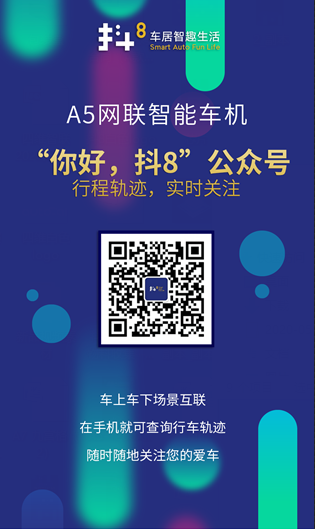 抖8 车居智趣生活
Smart Auto Fun Life

A5网联智能车机

“你好，抖8”公众号
行程轨迹，实时关注

车上车下场景互联
在手机就可查询行车轨迹
随时随地关注您的爱车